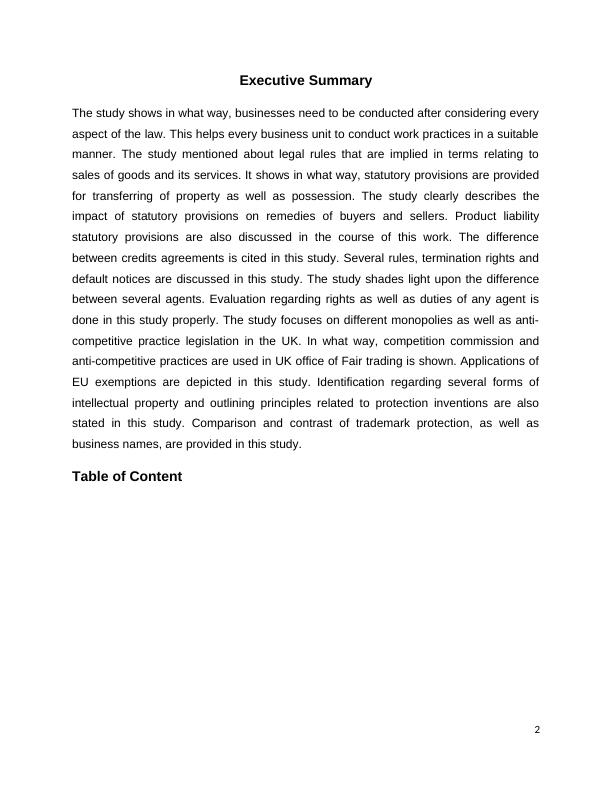 Executive Summary

The study shows in what way, businesses need to be conducted after considering every aspect of the law. This helps every business unit to conduct work practices in a suitable manner. The study mentioned about legal rules that are implied in terms relating to sales of goods and its services. It shows in what way, statutory provisions are provided for transferring of property as well as possession. The study clearly describes the impact of statutory provisions on remedies of buyers and sellers. Product liability statutory provisions are also discussed in the course of this work. The difference between credits agreements is cited in this study. Several rules, termination rights and default notices are discussed in this study. The study shades light upon the difference between several agents. Evaluation regarding rights as well as duties of any agent is done in this study properly. The study focuses on different monopolies as well as anti-competitive practice legislation in the UK. In what way, competition commission and anti-competitive practices are used in UK office of Fair trading is shown. Applications of EU exemptions are depicted in this study. Identification regarding several forms of intellectual property and outlining principles related to protection inventions are also stated in this study. Comparison and contrast of trademark protection, as well as business names, are provided in this study.

Table of Content

2